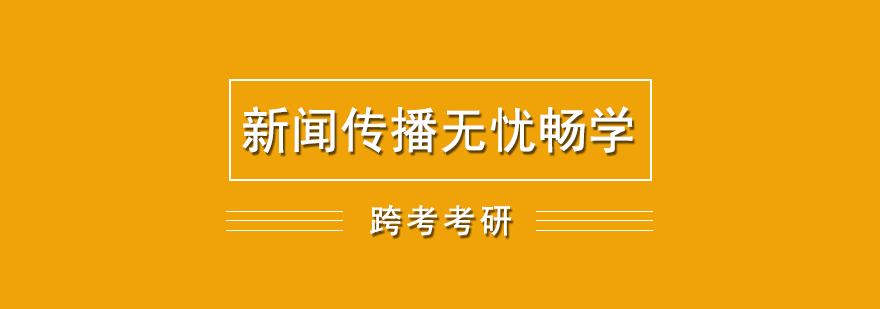 新闻传播无忧畅学

跨考考研